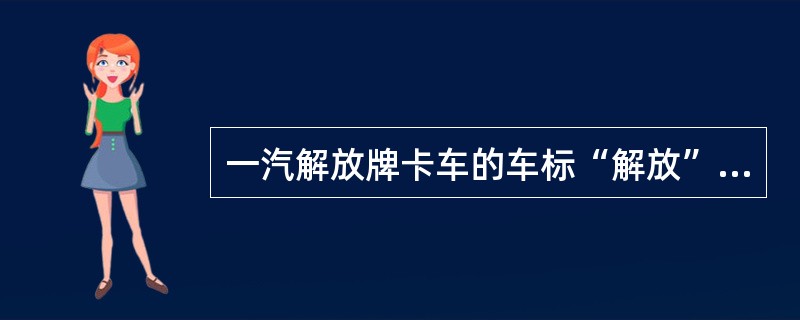 一汽解放牌卡车的车标“解放”...